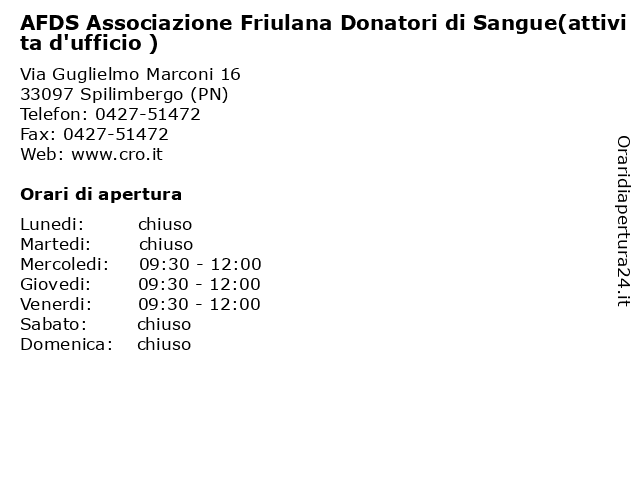 AFDS Associazione Friulana Donatori di Sangue(attivita d'ufficio )

Via Guglielmo Marconi 16
33097 Spilimbergo (PN)
Telefon: 0427-51472
Fax: 0427-51472
Web: www.cro.it

Orari di apertura

| | |
|---|---|
| Lunedi: | chiuso |
| Martedi: | chiuso |
| Mercoledi: | 09:30 - 12:00 |
| Giovedi: | 09:30 - 12:00 |
| Venerdi: | 09:30 - 12:00 |
| Sabato: | chiuso |
| Domenica: | chiuso |

Oraridiapertura24.it